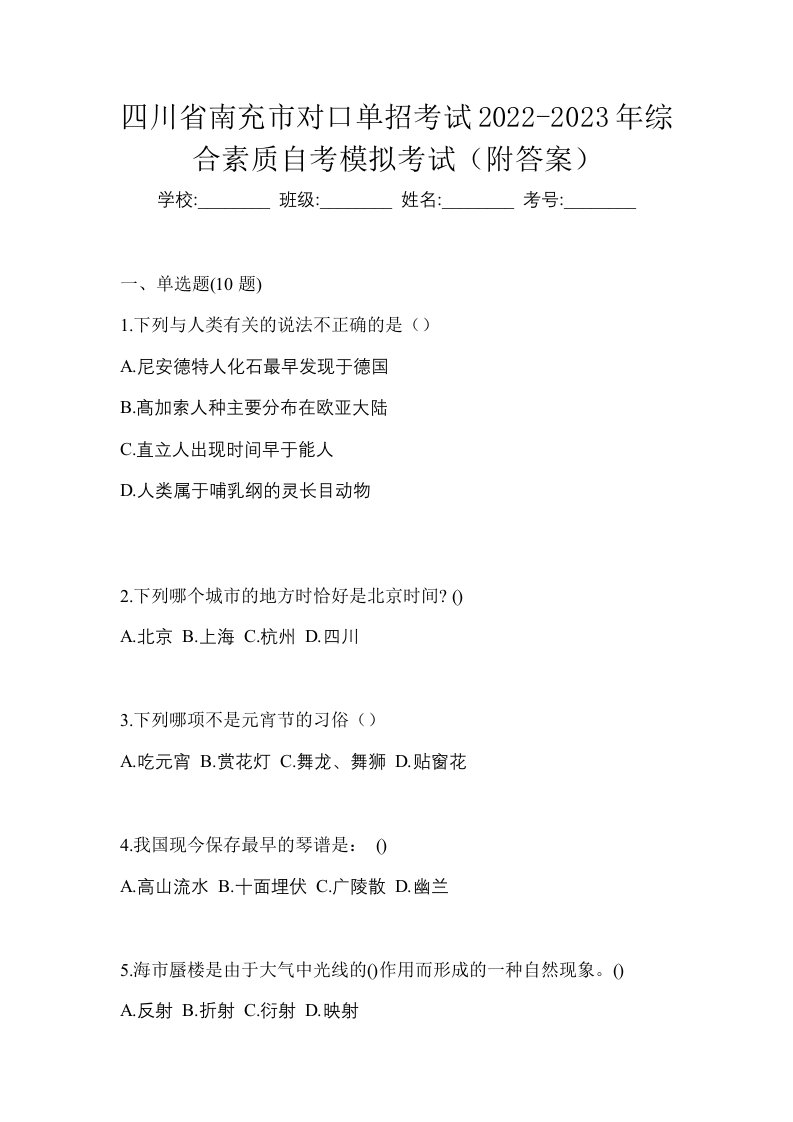 四川省南充市对口单招考试2022-2023年综合素质自考模拟考试（附答案）

学校:________ 班级:________ 姓名:________ 考号:________

一、单选题(10 题)

1.下列与人类有关的说法不正确的是（）

A.尼安德特人化石最早发现于德国

B.高加索人种主要分布在欧亚大陆

C.直立人出现时间早于能人

D.人类属于哺乳纲的灵长目动物

2.下列哪个城市的地方时恰好是北京时间? ()

A.北京 B.上海 C.杭州 D.四川

3.下列哪项不是元宵节的习俗（）

A.吃元宵 B.赏花灯 C.舞龙、舞狮 D.贴窗花

4.我国现今保存最早的琴谱是： ()

A.高山流水 B.十面埋伏 C.广陵散 D.幽兰

5.海市蜃楼是由于大气中光线的()作用而形成的一种自然现象。()

A.反射 B.折射 C.衍射 D.映射